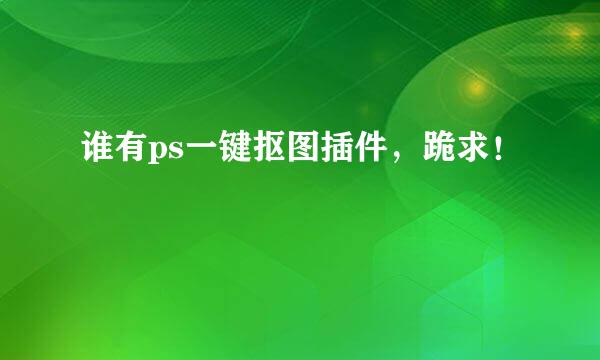 谁有ps一键抠图插件，跪求！